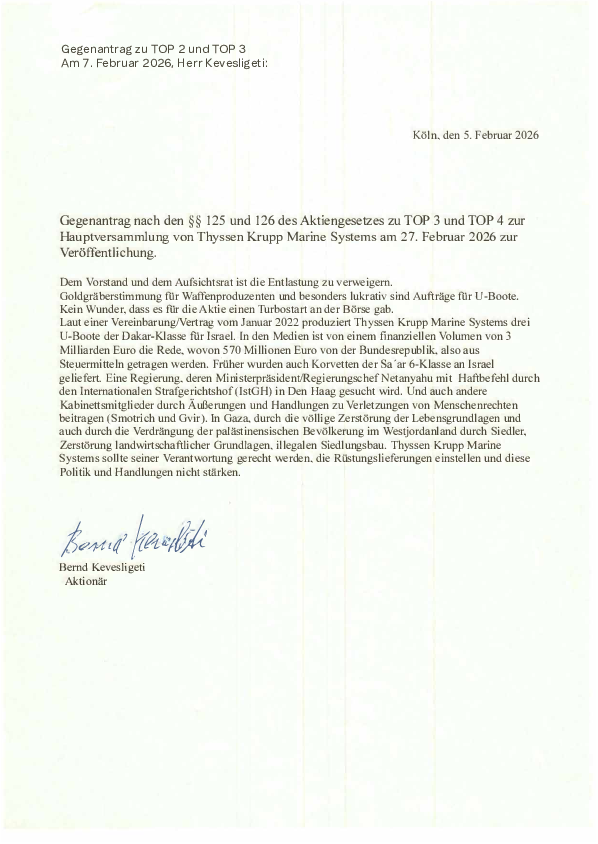 Gegenantrag zu TOP 2 und TOP 3
Am 7. Februar 2026, Herr Kevesligeti:

Köln, den 5. Februar 2026

Gegenantrag nach den §§ 125 und 126 des Aktiengesetzes zu TOP 3 und TOP 4 zur Hauptversammlung von Thyssen Krupp Marine Systems am 27. Februar 2026 zur Veröffentlichung.

Dem Vorstand und dem Aufsichtsrat ist die Entlastung zu verweigern.
Goldgräberstimmung für Waffenproduzenten und besonders lukrativ sind Aufträge für U-Boote. Kein Wunder, dass es für die Aktie einen Turbostart an der Börse gab.
Laut einer Vereinbarung/Vertrag vom Januar 2022 produziert Thyssen Krupp Marine Systems drei U-Boote der Dakar-Klasse für Israel. In den Medien ist von einem finanziellen Volumen von 3 Milliarden Euro die Rede, wovon 570 Millionen Euro von der Bundesrepublik, also aus Steuermitteln getragen werden. Früher wurden auch Korvetten der Sa´ar 6-Klasse an Israel geliefert. Eine Regierung, deren Ministerpräsident/Regierungschef Netanyahu mit Haftbefehl durch den Internationalen Strafgerichtshof (IstGH) in Den Haag gesucht wird. Und auch andere Kabinettsmitglieder durch Äußerungen und Handlungen zu Verletzungen von Menschenrechten beitragen (Smotrich und Gvir). In Gaza, durch die völlige Zerstörung der Lebensgrundlagen und auch durch die Verdrängung der palästinensischen Bevölkerung im Westjordanland durch Siedler, Zerstörung landwirtschaftlicher Grundlagen, illegalen Siedlungsbau. Thyssen Krupp Marine Systems sollte seiner Verantwortung gerecht werden, die Rüstungslieferungen einstellen und diese Politik und Handlungen nicht stärken.

Bernd Kevesligeti

Bernd Kevesligeti
Aktionär